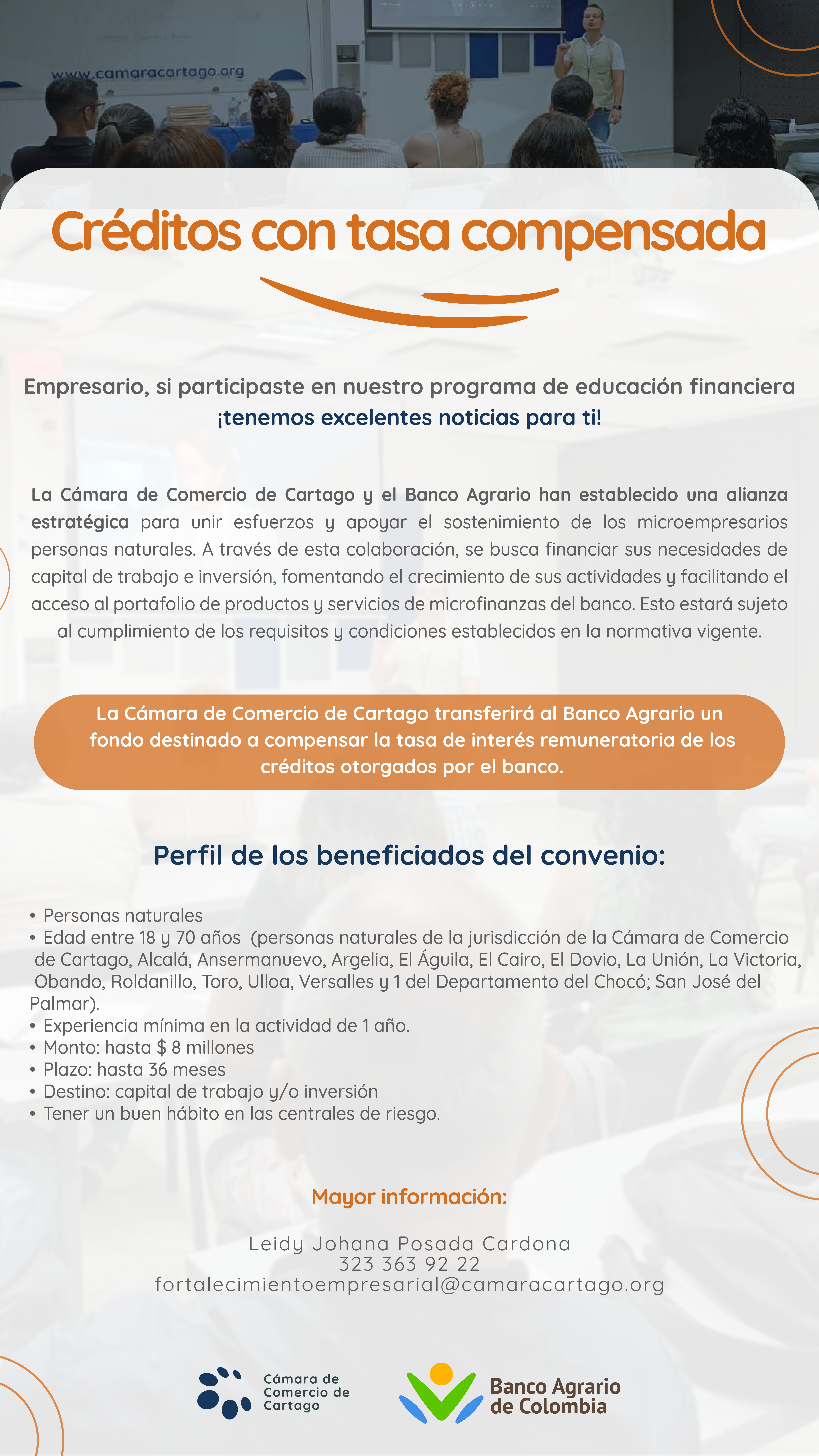 www.camaracartago.org

Créditos con tasa compensada

Empresario, si participaste en nuestro programa de educación financiera ¡tenemos excelentes noticias para ti!

La Cámara de Comercio de Cartago y el Banco Agrario han establecido una alianza estratégica para unir esfuerzos y apoyar el sostenimiento de los microempresarios personas naturales. A través de esta colaboración, se busca financiar sus necesidades de capital de trabajo e inversión, fomentando el crecimiento de sus actividades y facilitando el acceso al portafolio de productos y servicios de microfinanzas del banco. Esto estará sujeto al cumplimiento de los requisitos y condiciones establecidos en la normativa vigente.

La Cámara de Comercio de Cartago transferirá al Banco Agrario un fondo destinado a compensar la tasa de interés remuneratoria de los créditos otorgados por el banco.

Perfil de los beneficiados del convenio:

• Personas naturales
• Edad entre 18 y 70 años (personas naturales de la jurisdicción de la Cámara de Comercio de Cartago, Alcalá, Ansermanuevo, Argelia, El Águila, El Cairo, El Dovio, La Unión, La Victoria, Obando, Roldanillo, Toro, Ulloa, Versalles y 1 del Departamento del Chocó; San José del Palmar).
• Experiencia mínima en la actividad de 1 año.
• Monto: hasta $ 8 millones
• Plazo: hasta 36 meses
• Destino: capital de trabajo y/o inversión
• Tener un buen hábito en las centrales de riesgo.

Mayor información:

Leidy Johana Posada Cardona
323 363 92 22
fortalecimientoempresarial@camaracartago.org

Cámara de Comercio de Cartago

Banco Agrario de Colombia